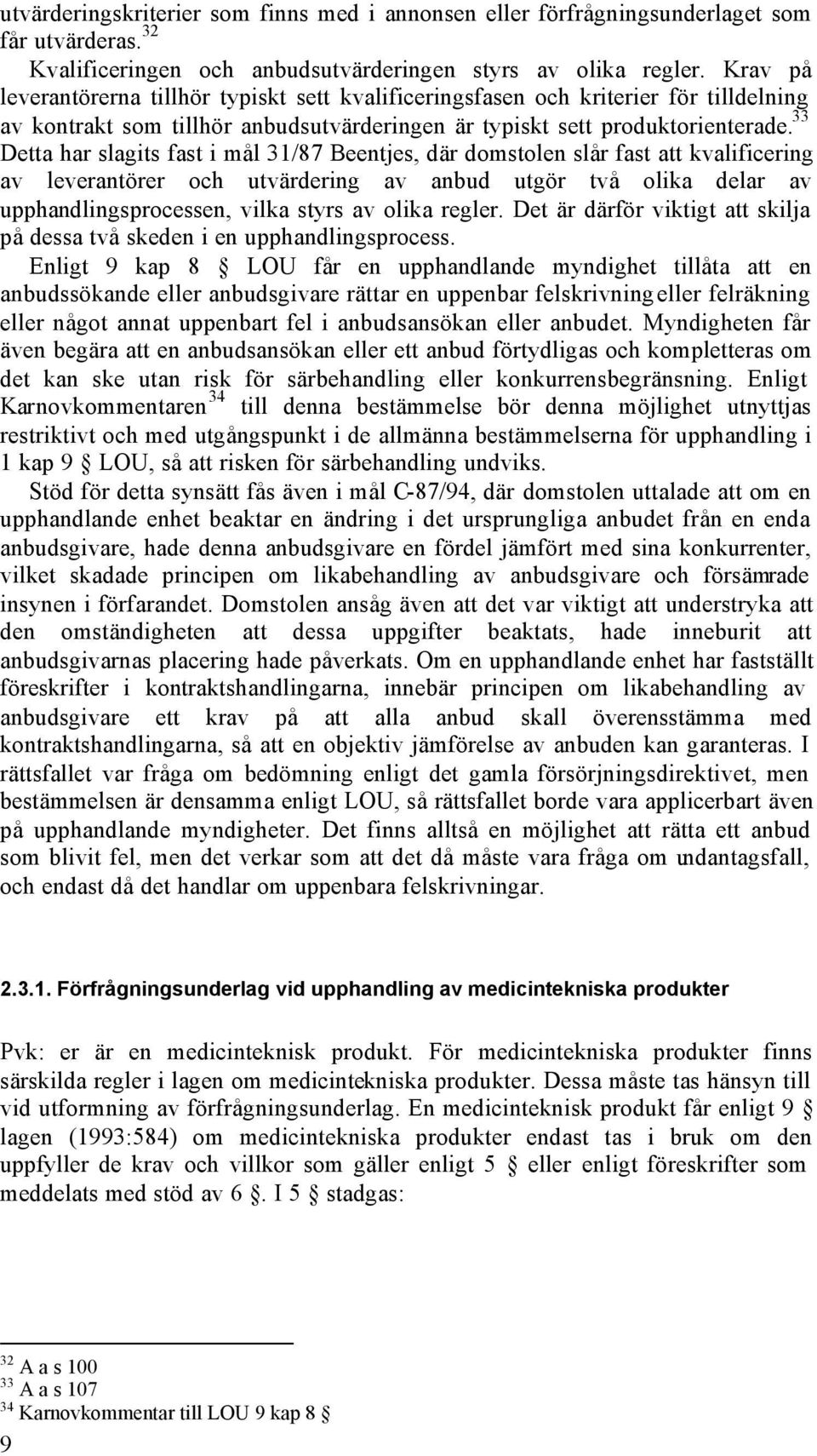 utvärderingskriterier som finns med i annonsen eller förfrågningsunderlaget som får utvärderas.$^{32}$

Kvalificeringen och anbudsutvärderingen styrs av olika regler. Krav på leverantörerna tillhör typiskt sett kvalificeringsfasen och kriterier för tilldelning av kontrakt som tillhör anbudsutvärderingen är typiskt sett produktorienterade.$^{33}$ Detta har slagits fast i mål 31/87 Beentjes, där domstolen slår fast att kvalificering av leverantörer och utvärdering av anbud utgör två olika delar av upphandlingsprocessen, vilka styrs av olika regler. Det är därför viktigt att skilja på dessa två skeden i en upphandlingsprocess.

Enligt 9 kap 8 § LOU får en upphandlande myndighet tillåta att en anbudssökande eller anbudsgivare rättar en uppenbar felskrivning eller felräkning eller något annat uppenbart fel i anbudsansökan eller anbudet. Myndigheten får även begära att en anbudsansökan eller ett anbud förtydligas och kompletteras om det kan ske utan risk för särbehandling eller konkurrensbegränsning. Enligt Karnovkommentaren$^{34}$ till denna bestämmelse bör denna möjlighet utnyttjas restriktivt och med utgångspunkt i de allmänna bestämmelserna för upphandling i 1 kap 9 § LOU, så att risken för särbehandling undviks.

Stöd för detta synsätt fås även i mål C-87/94, där domstolen uttalade att om en upphandlande enhet beaktar en ändring i det ursprungliga anbudet från en enda anbudsgivare, hade denna anbudsgivare en fördel jämfört med sina konkurrenter, vilket skadade principen om likabehandling av anbudsgivare och försämrade insynen i förfarandet. Domstolen ansåg även att det var viktigt att understryka att den omständigheten att dessa uppgifter beaktats, hade inneburit att anbudsgivarnas placering hade påverkats. Om en upphandlande enhet har fastställt föreskrifter i kontraktshandlingarna, innebär principen om likabehandling av anbudsgivare ett krav på att alla anbud skall överensstämma med kontraktshandlingarna, så att en objektiv jämförelse av anbuden kan garanteras. I rättsfallet var fråga om bedömning enligt det gamla försörjningsdirektivet, men bestämmelsen är densamma enligt LOU, så rättsfallet borde vara applicerbart även på upphandlande myndigheter. Det finns alltså en möjlighet att rätta ett anbud som blivit fel, men det verkar som att det då måste vara fråga om undantagsfall, och endast då det handlar om uppenbara felskrivningar.

2.3.1. Förfrågningsunderlag vid upphandling av medicintekniska produkter

Pvk: er är en medicinteknisk produkt. För medicintekniska produkter finns särskilda regler i lagen om medicintekniska produkter. Dessa måste tas hänsyn till vid utformning av förfrågningsunderlag. En medicinteknisk produkt får enligt 9 § lagen (1993:584) om medicintekniska produkter endast tas i bruk om den uppfyller de krav och villkor som gäller enligt 5 § eller enligt föreskrifter som meddelats med stöd av 6 §. I 5 § stadgas:

$^{32}$ A a s 100
$^{33}$ A a s 107
$^{34}$ Karnovkommentar till LOU 9 kap 8 §
9